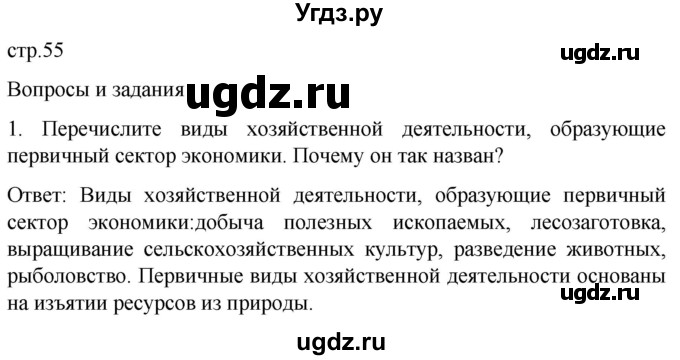 Угдз.ру

стр.55

ugdz.ru

Вопросы и задания ugdz.ru

1. Перечислите виды хозяйственной деятельности, образующие первичный сектор экономики. Почему он так назван?

Ответ: Виды хозяйственной деятельности, образующие первичный сектор экономики:добыча полезных ископаемых, лесозаготовка, выращивание сельскохозяйственных культур, разведение животных, рыболовство. Первичные виды хозяйственной деятельности основаны на изъятии ресурсов из природы.

ugdz.ru

ugdz.ru